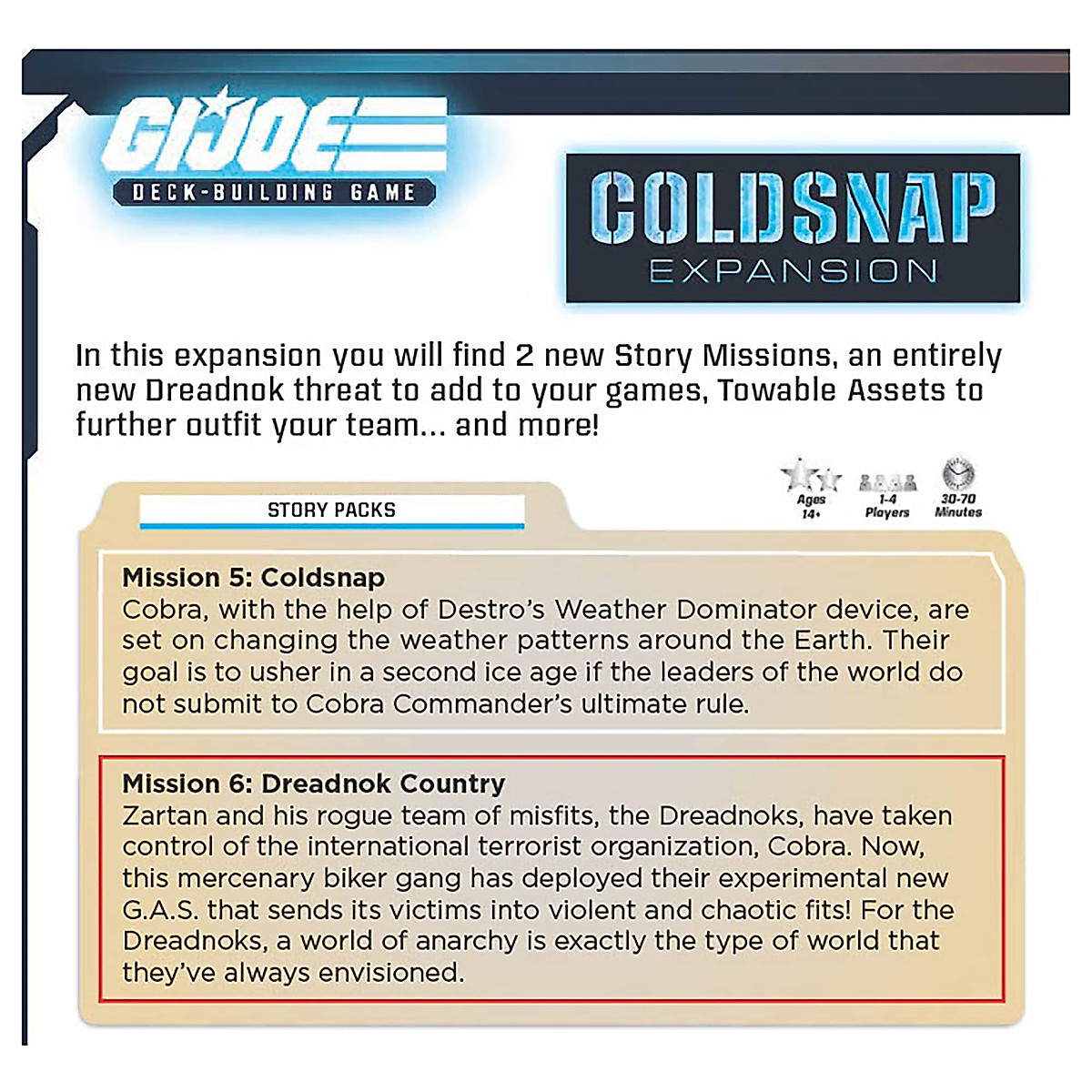 GI JOE
DECK-BUILDING GAME

COLDSNAP
EXPANSION

In this expansion you will find 2 new Story Missions, an entirely new Dreadnok threat to add to your games, Towable Assets to further outfit your team... and more!

Ages 14+
1-4 Players
30-70 Minutes

STORY PACKS

Mission 5: Coldsnap
Cobra, with the help of Destro's Weather Dominator device, are set on changing the weather patterns around the Earth. Their goal is to usher in a second ice age if the leaders of the world do not submit to Cobra Commander's ultimate rule.

Mission 6: Dreadnok Country
Zartan and his rogue team of misfits, the Dreadnoks, have taken control of the international terrorist organization, Cobra. Now, this mercenary biker gang has deployed their experimental new G.A.S. that sends its victims into violent and chaotic fits! For the Dreadnoks, a world of anarchy is exactly the type of world that they've always envisioned.